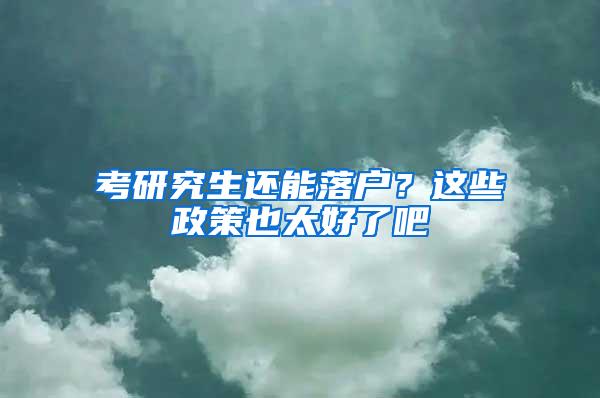 考研究生还能落户？这些政策也太好了吧